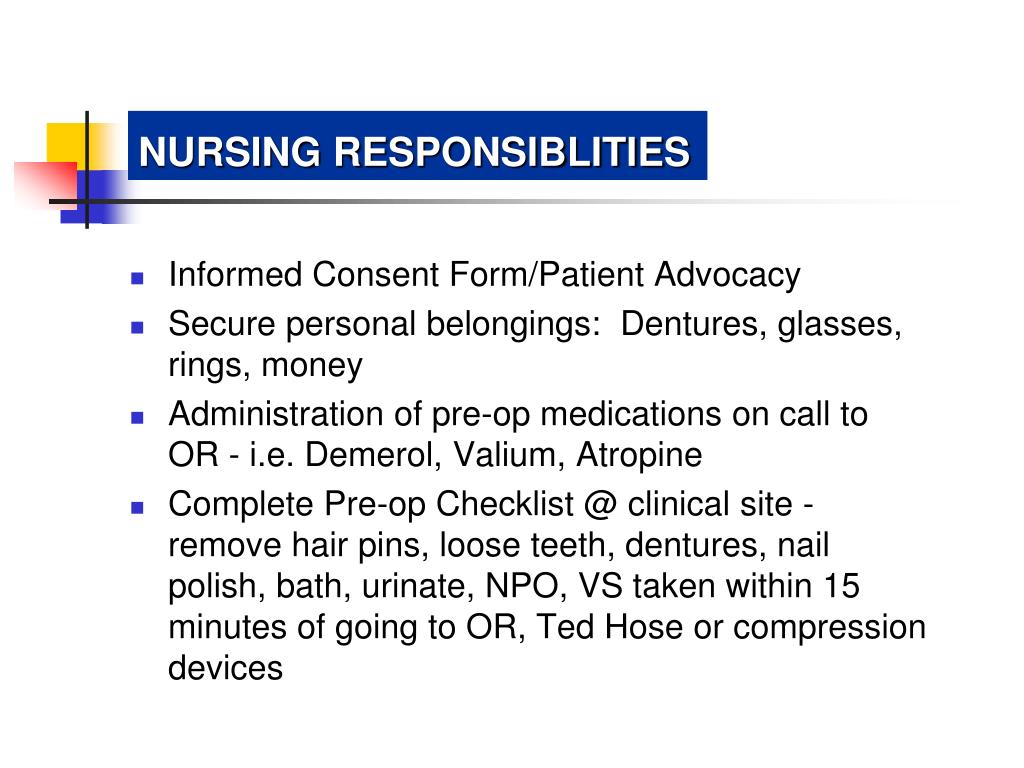 NURSING RESPONSIBLITIES

- Informed Consent Form/Patient Advocacy
- Secure personal belongings: Dentures, glasses, rings, money
- Administration of pre-op medications on call to OR - i.e. Demerol, Valium, Atropine
- Complete Pre-op Checklist @ clinical site - remove hair pins, loose teeth, dentures, nail polish, bath, urinate, NPO, VS taken within 15 minutes of going to OR, Ted Hose or compression devices